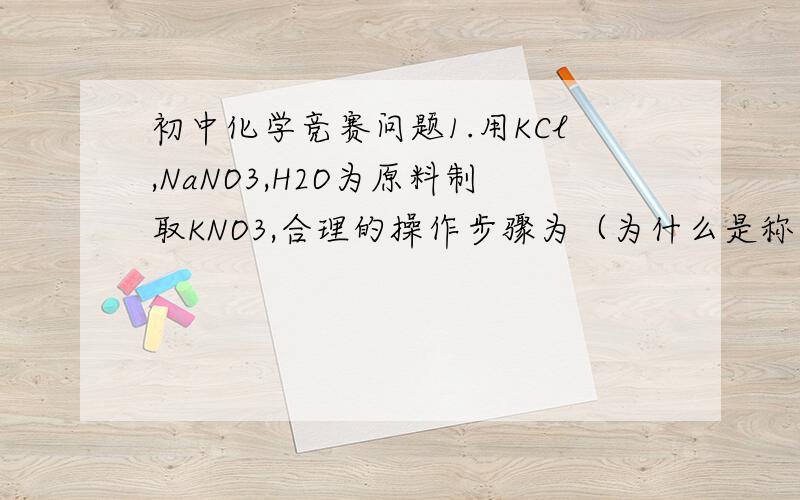 初中化学竞赛问题1.用KCl,NaNO3,H2O为原料制取KNO3,合理的操作步骤为（为什么是称